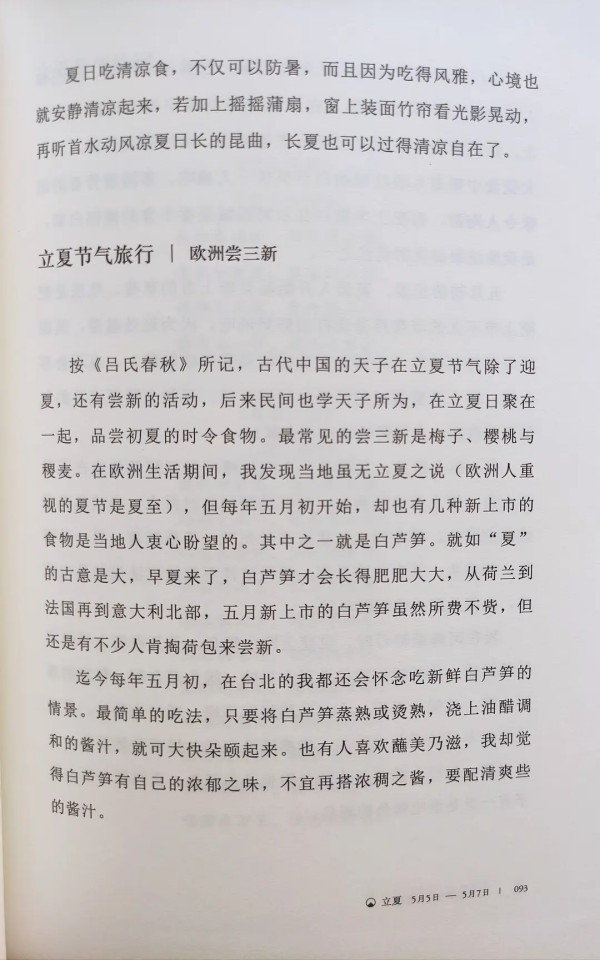 夏日吃清凉食，不仅可以防暑，而且因为吃得风雅，心境也就安静清凉起来，若加上摇摇蒲扇，窗上装面竹帘看光影晃动，再听首水动风凉夏日长的昆曲，长夏也可以过得清凉自在了。

立夏节气旅行 | 欧洲尝三新

按《吕氏春秋》所记，古代中国的天子在立夏节气除了迎夏，还有尝新的活动，后来民间也学天子所为，在立夏日聚在一起，品尝初夏的时令食物。最常见的尝三新是梅子、樱桃与稷麦。在欧洲生活期间，我发现当地虽无立夏之说（欧洲人重视的夏节是夏至），但每年五月初开始，却也有几种新上市的食物是当地人衷心盼望的。其中之一就是白芦笋。就如“夏”的古意是大，早夏来了，白芦笋才会长得肥肥大大，从荷兰到法国再到意大利北部，五月新上市的白芦笋虽然所费不赀，但还是有不少人肯掏荷包来尝新。

迄今每年五月初，在台北的我都还会怀念吃新鲜白芦笋的情景。最简单的吃法，只要将白芦笋蒸熟或烫熟，浇上油醋调和的酱汁，就可大快朵颐起来。也有人喜欢蘸美乃滋，我却觉得白芦笋有自己的浓郁之味，不宜再搭浓稠之酱，要配清爽些的酱汁。

立夏 5月5日 — 5月7日 | 093